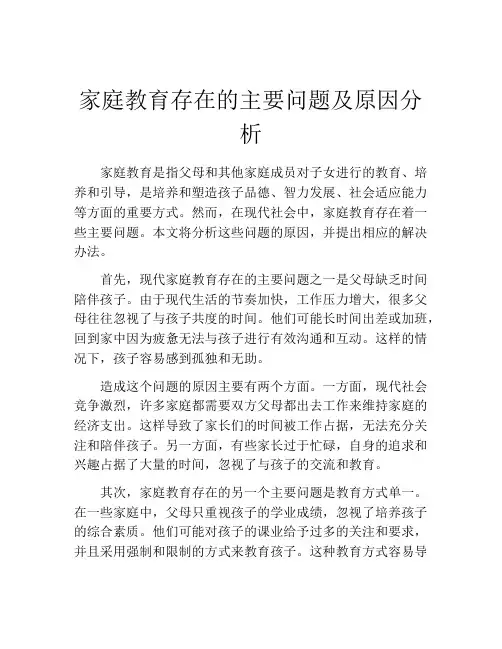 家庭教育存在的主要问题及原因分析

家庭教育是指父母和其他家庭成员对子女进行的教育、培养和引导，是培养和塑造孩子品德、智力发展、社会适应能力等方面的重要方式。然而，在现代社会中，家庭教育存在着一些主要问题。本文将分析这些问题的原因，并提出相应的解决办法。

首先，现代家庭教育存在的主要问题之一是父母缺乏时间陪伴孩子。由于现代生活的节奏加快，工作压力增大，很多父母往往忽视了与孩子共度的时间。他们可能长时间出差或加班，回到家中因为疲惫无法与孩子进行有效沟通和互动。这样的情况下，孩子容易感到孤独和无助。

造成这个问题的原因主要有两个方面。一方面，现代社会竞争激烈，许多家庭都需要双方父母都出去工作来维持家庭的经济支出。这样导致了家长们的时间被工作占据，无法充分关注和陪伴孩子。另一方面，有些家长过于忙碌，自身的追求和兴趣占据了大量的时间，忽视了与孩子的交流和教育。

其次，家庭教育存在的另一个主要问题是教育方式单一。在一些家庭中，父母只重视孩子的学业成绩，忽视了培养孩子的综合素质。他们可能对孩子的课业给予过多的关注和要求，并且采用强制和限制的方式来教育孩子。这种教育方式容易导